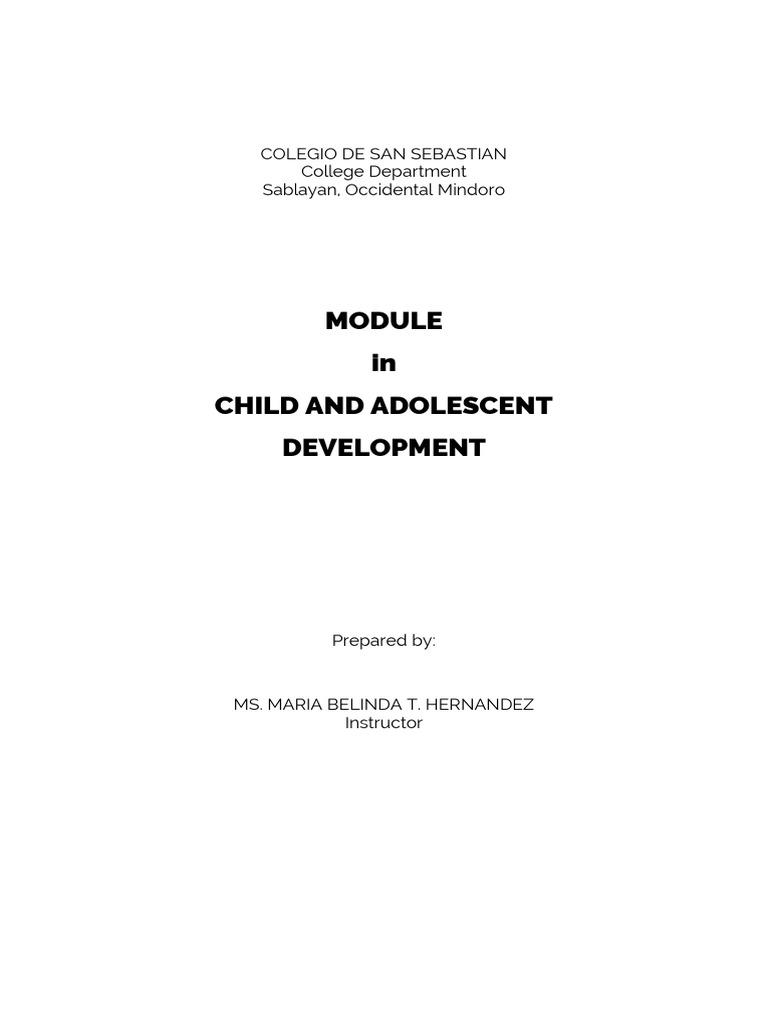 COLEGIO DE SAN SEBASTIAN
College Department
Sablayan, Occidental Mindoro

MODULE
in
CHILD AND ADOLESCENT
DEVELOPMENT

Prepared by:

MS. MARIA BELINDA T. HERNANDEZ
Instructor